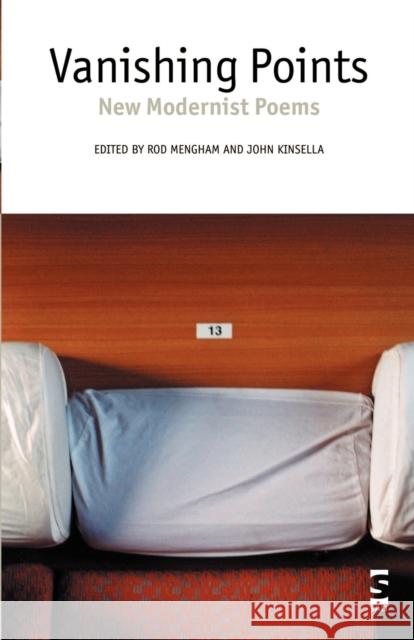 Vanishing Points
New Modernist Poems

EDITED BY ROD MENGHAM AND JOHN KINSELLA

13

S

Kraina Książek